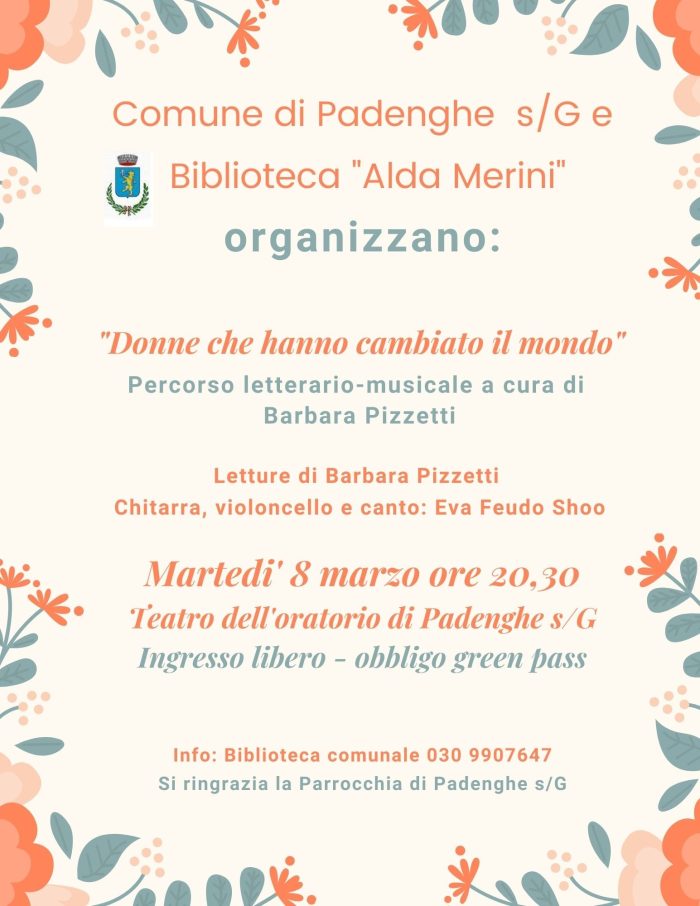 Comune di Padenghe s/G e
Biblioteca "Alda Merini"
organizzano:

"Donne che hanno cambiato il mondo"
Percorso letterario-musicale a cura di Barbara Pizzetti

Letture di Barbara Pizzetti
Chitarra, violoncello e canto: Eva Feudo Shoo

Martedi' 8 marzo ore 20,30
Teatro dell'oratorio di Padenghe s/G
Ingresso libero - obbligo green pass

Info: Biblioteca comunale 030 9907647
Si ringrazia la Parrocchia di Padenghe s/G